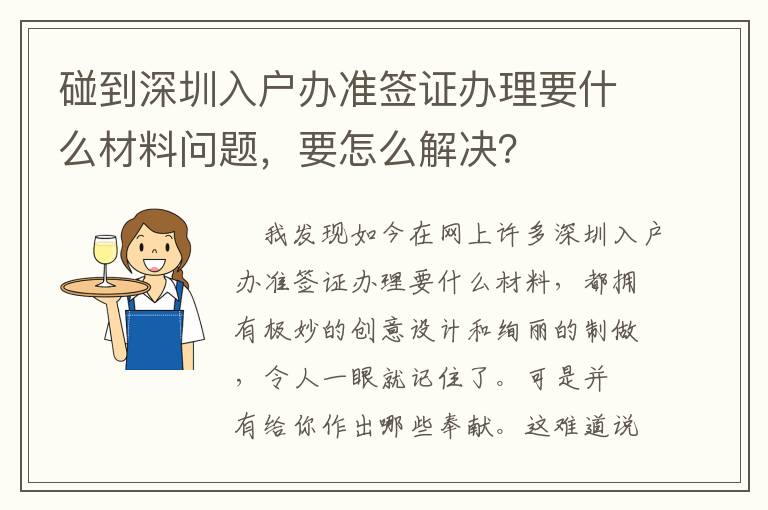 碰到深圳入户办准签证办理要什么材料问题，要怎么解决？

我发现如今在网上许多深圳入户办准签证办理要什么材料，都拥有极妙的创意设计和绚丽的制做，令人一眼就记住了。可是并有给你作出哪些奉献。这难道说